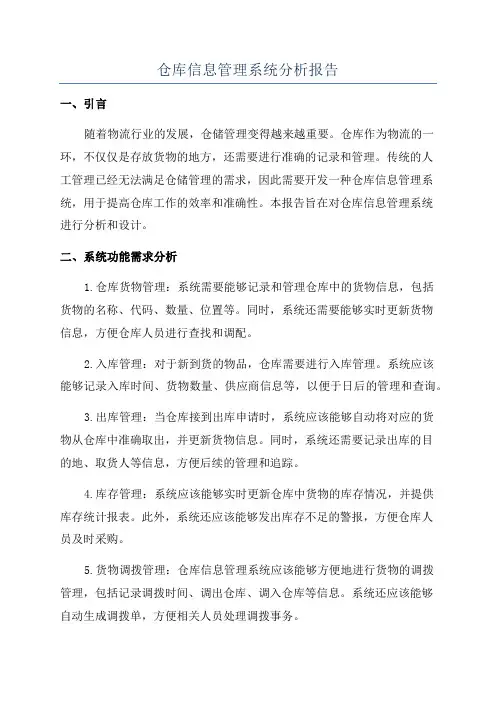 仓库信息管理系统分析报告

一、引言

随着物流行业的发展，仓储管理变得越来越重要。仓库作为物流的一环，不仅仅是存放货物的地方，还需要进行准确的记录和管理。传统的人工管理已经无法满足仓储管理的需求，因此需要开发一种仓库信息管理系统，用于提高仓库工作的效率和准确性。本报告旨在对仓库信息管理系统进行分析和设计。

二、系统功能需求分析

1.仓库货物管理：系统需要能够记录和管理仓库中的货物信息，包括货物的名称、代码、数量、位置等。同时，系统还需要能够实时更新货物信息，方便仓库人员进行查找和调配。

2.入库管理：对于新到货的物品，仓库需要进行入库管理。系统应该能够记录入库时间、货物数量、供应商信息等，以便于日后的管理和查询。

3.出库管理：当仓库接到出库申请时，系统应该能够自动将对应的货物从仓库中准确取出，并更新货物信息。同时，系统还需要记录出库的目的地、取货人等信息，方便后续的管理和追踪。

4.库存管理：系统应该能够实时更新仓库中货物的库存情况，并提供库存统计报表。此外，系统还应该能够发出库存不足的警报，方便仓库人员及时采购。

5.货物调拨管理：仓库信息管理系统应该能够方便地进行货物的调拨管理，包括记录调拨时间、调出仓库、调入仓库等信息。系统还应该能够自动生成调拨单，方便相关人员处理调拨事务。